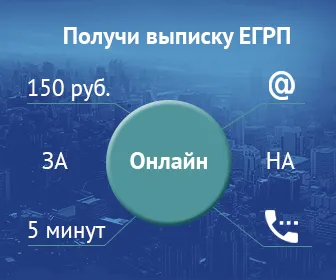 Получи выписку ЕГРП

150 руб.

@

ЗА

Онлайн

НА

5 минут